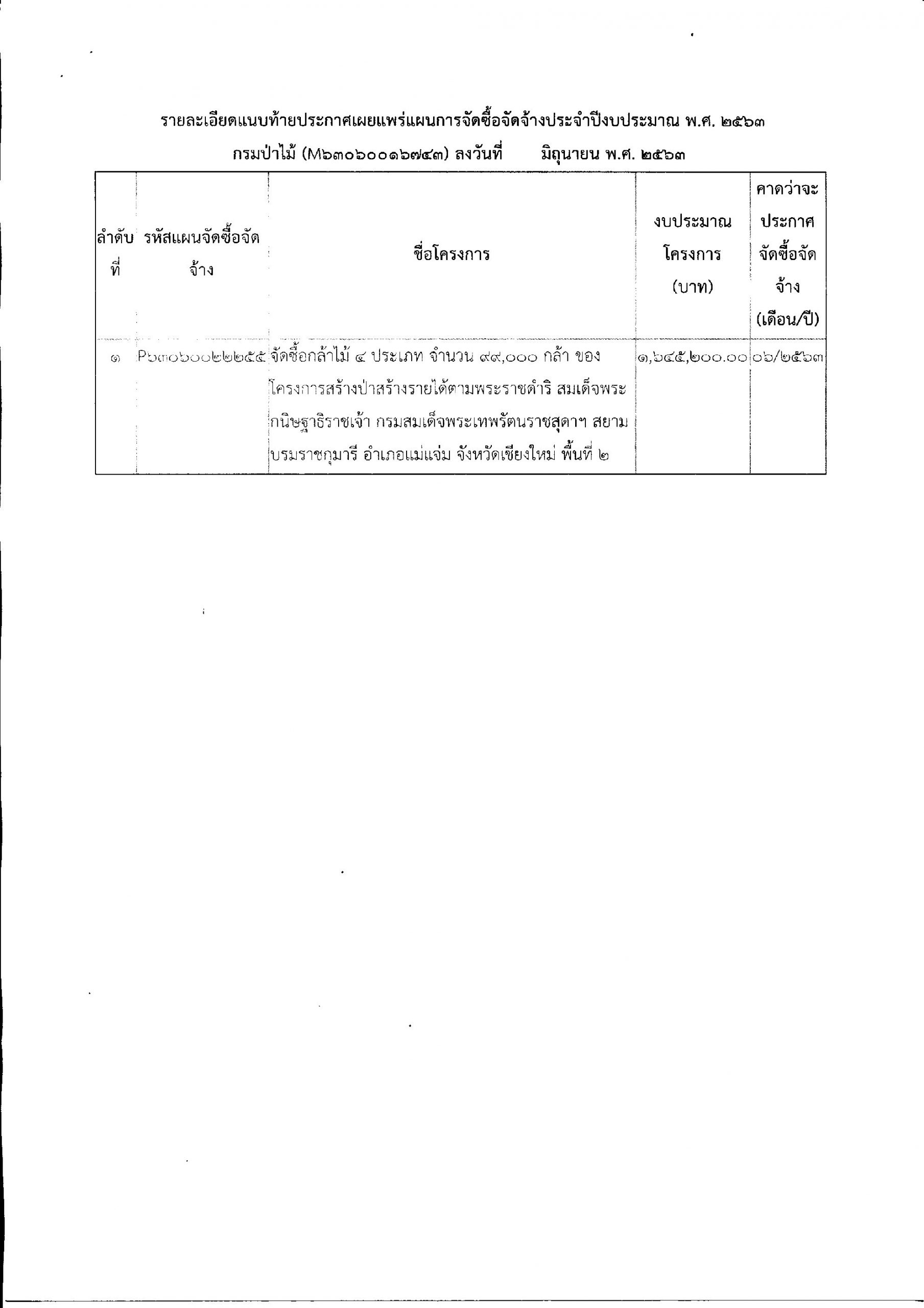 รายละเอียดแนบท้ายประกาศเผยแพร่แผนการจัดซื้อจัดจ้างประจำปีงบประมาณ พ.ศ. ๒๕๖๓

กรมป่าไม้ (M๖๓๐๖๐๐๑๖๗๔๓) ลงวันที่ มิถุนายน พ.ศ. ๒๕๖๓

| ลำดับที่ | รหัสแผนจัดซื้อจัดจ้าง | ชื่อโครงการ | งบประมาณโครงการ (บาท) | คาดว่าจะประกาศจัดซื้อจัดจ้าง (เดือน/ปี) |
|---|---|---|---|---|
| ๑ | P๖๓๐๖๐๐๒๒๒๕๕ | จัดซื้อกล้าไม้ ๔ ประเภท จำนวน ๙๙,๐๐๐ กล้า ของโครงการสร้างป่าสร้างรายได้ตามพระราชดำริ สมเด็จพระกนิษฐาธิราชเจ้า กรมสมเด็จพระเทพรัตนราชสุดาฯ สยามบรมราชกุมารี อำเภอแม่แจ่ม จังหวัดเชียงใหม่ พื้นที่ ๒ | ๑,๖๔๕,๒๐๐.๐๐ | ๐๖/๒๕๖๓ |